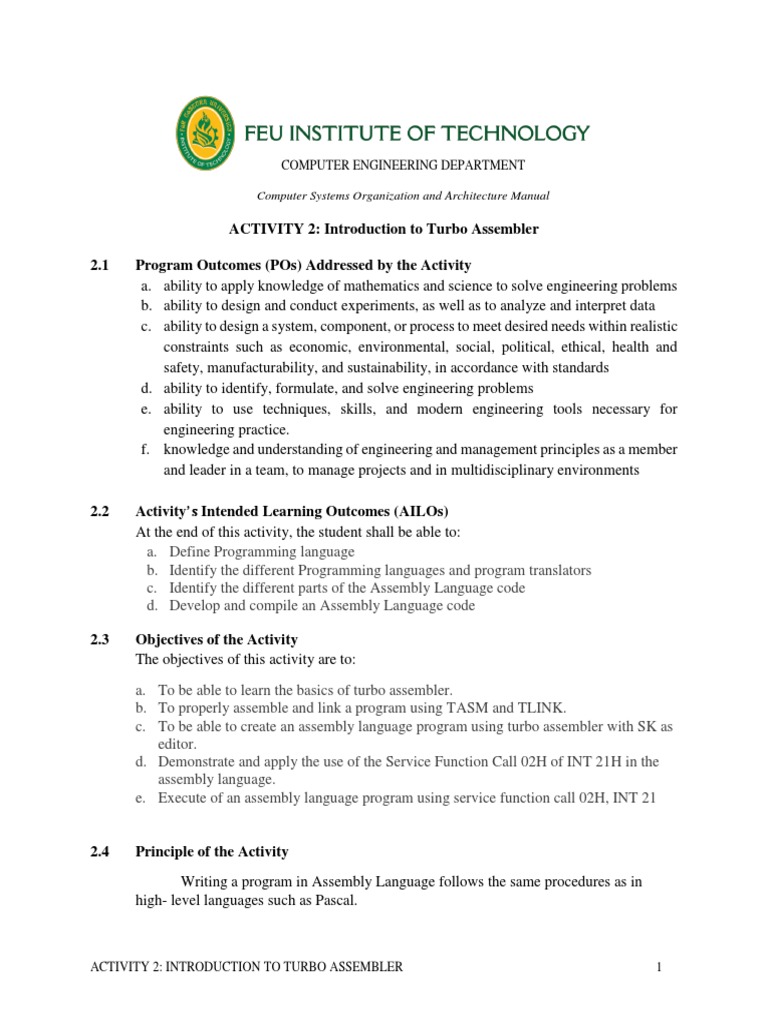 FEU INSTITUTE OF TECHNOLOGY

COMPUTER ENGINEERING DEPARTMENT

Computer Systems Organization and Architecture Manual

ACTIVITY 2: Introduction to Turbo Assembler

2.1 Program Outcomes (POs) Addressed by the Activity
a. ability to apply knowledge of mathematics and science to solve engineering problems
b. ability to design and conduct experiments, as well as to analyze and interpret data
c. ability to design a system, component, or process to meet desired needs within realistic constraints such as economic, environmental, social, political, ethical, health and safety, manufacturability, and sustainability, in accordance with standards
d. ability to identify, formulate, and solve engineering problems
e. ability to use techniques, skills, and modern engineering tools necessary for engineering practice.
f. knowledge and understanding of engineering and management principles as a member and leader in a team, to manage projects and in multidisciplinary environments

2.2 Activity's Intended Learning Outcomes (AILOs)
At the end of this activity, the student shall be able to:
a. Define Programming language
b. Identify the different Programming languages and program translators
c. Identify the different parts of the Assembly Language code
d. Develop and compile an Assembly Language code

2.3 Objectives of the Activity
The objectives of this activity are to:

a. To be able to learn the basics of turbo assembler.
b. To properly assemble and link a program using TASM and TLINK.
c. To be able to create an assembly language program using turbo assembler with SK as editor.
d. Demonstrate and apply the use of the Service Function Call 02H of INT 21H in the assembly language.
e. Execute of an assembly language program using service function call 02H, INT 21

2.4 Principle of the Activity

Writing a program in Assembly Language follows the same procedures as in high- level languages such as Pascal.

ACTIVITY 2: INTRODUCTION TO TURBO ASSEMBLER 1